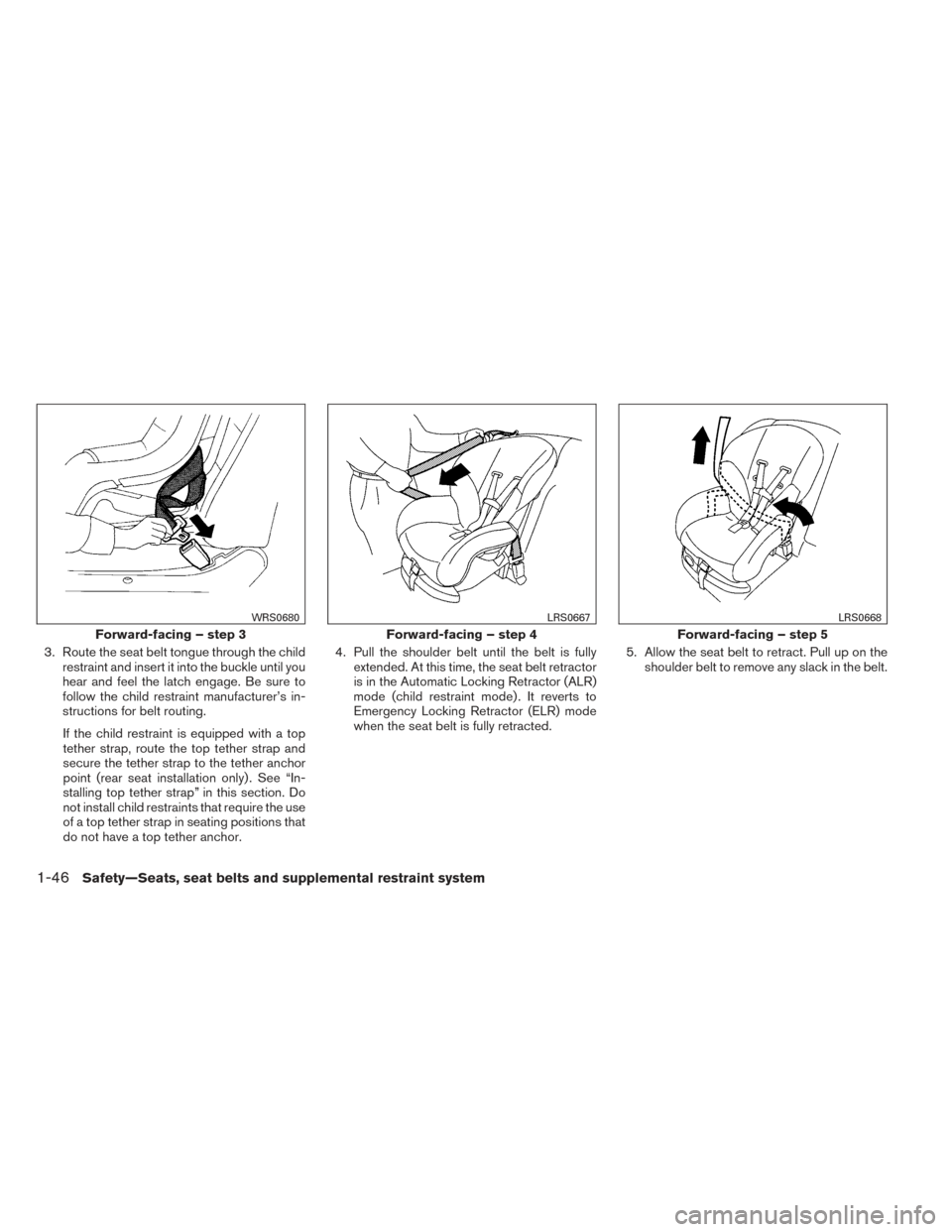 WRS0680

Forward-facing – step 3

3. Route the seat belt tongue through the child restraint and insert it into the buckle until you hear and feel the latch engage. Be sure to follow the child restraint manufacturer's instructions for belt routing.

If the child restraint is equipped with a top tether strap, route the top tether strap and secure the tether strap to the tether anchor point (rear seat installation only). See "Installing top tether strap" in this section. Do not install child restraints that require the use of a top tether strap in seating positions that do not have a top tether anchor.

LRS0667

Forward-facing – step 4

4. Pull the shoulder belt until the belt is fully extended. At this time, the seat belt retractor is in the Automatic Locking Retractor (ALR) mode (child restraint mode). It reverts to Emergency Locking Retractor (ELR) mode when the seat belt is fully retracted.

LRS0668

Forward-facing – step 5

5. Allow the seat belt to retract. Pull up on the shoulder belt to remove any slack in the belt.

1-46 Safety—Seats, seat belts and supplemental restraint system

carmanualsonline.info